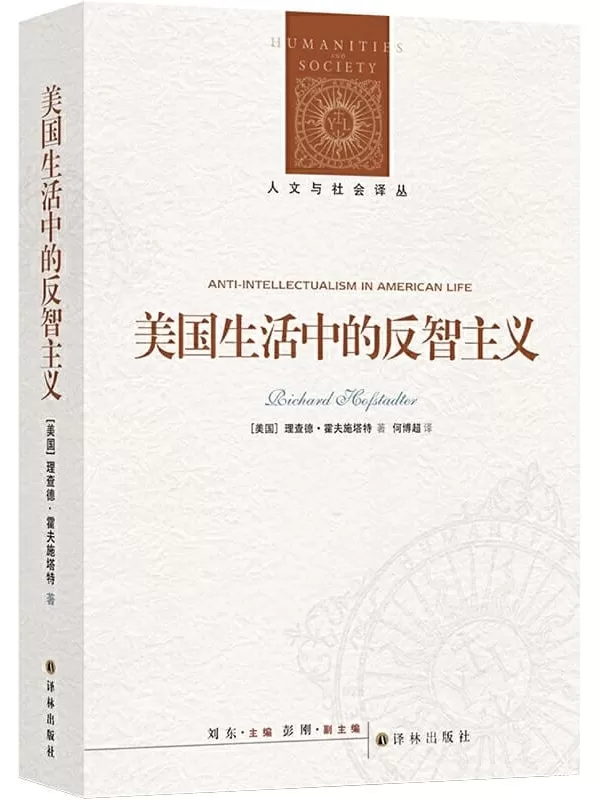 美国生活中的反智主义

[美国] 理查德·霍夫施塔特 著

译林出版社

HUMANITIES AND SOCIETY

人文与社会译丛

ANTI-INTELLECTUALISM IN AMERICAN LIFE

美国生活中的反智主义

Richard Hofstadter

[美国] 理查德·霍夫施塔特 著 何博超 译

刘东·主编 彭刚·副主编 译林出版社